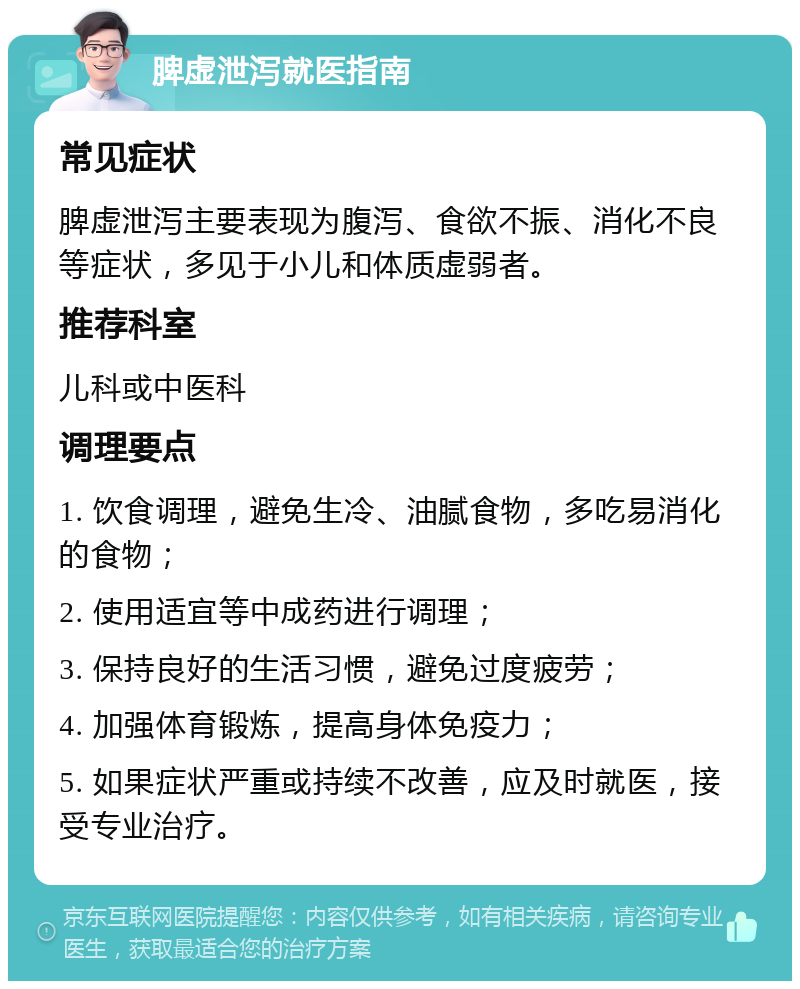 脾虚泄泻就医指南

常见症状

脾虚泄泻主要表现为腹泻、食欲不振、消化不良等症状，多见于小儿和体质虚弱者。

推荐科室

儿科或中医科

调理要点

1. 饮食调理，避免生冷、油腻食物，多吃易消化的食物；

2. 使用适宜等中成药进行调理；

3. 保持良好的生活习惯，避免过度疲劳；

4. 加强体育锻炼，提高身体免疫力；

5. 如果症状严重或持续不改善，应及时就医，接受专业治疗。

京东互联网医院提醒您：内容仅供参考，如有相关疾病，请咨询专业医生，获取最适合您的治疗方案